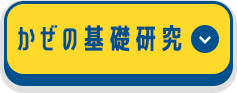 かぜの基礎研究